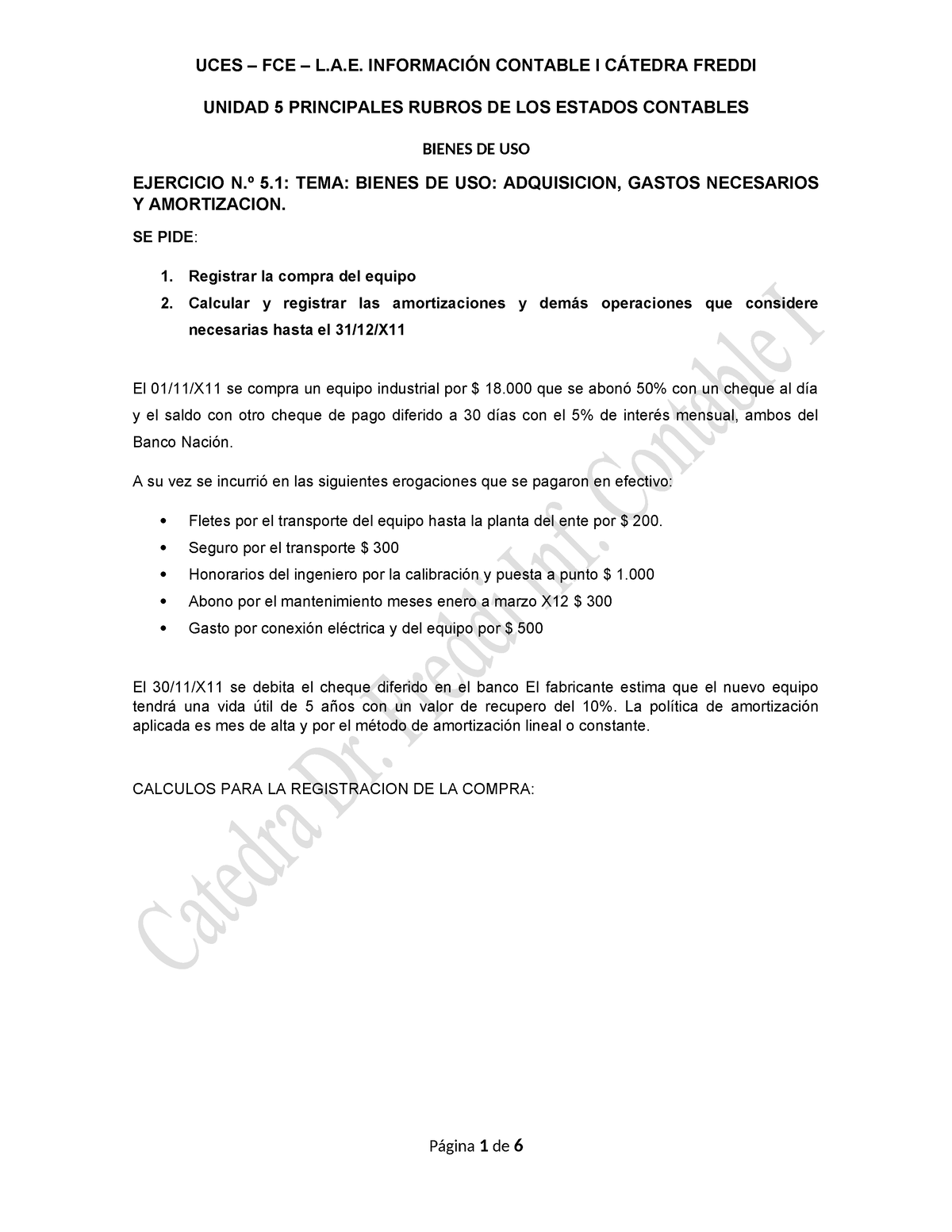 UCES – FCE – L.A.E. INFORMACIÓN CONTABLE I CÁTEDRA FREDDI

UNIDAD 5 PRINCIPALES RUBROS DE LOS ESTADOS CONTABLES

BIENES DE USO

EJERCICIO N.º 5.1: TEMA: BIENES DE USO: ADQUISICION, GASTOS NECESARIOS Y AMORTIZACION.

SE PIDE:

1. Registrar la compra del equipo
2. Calcular y registrar las amortizaciones y demás operaciones que considere necesarias hasta el 31/12/X11

El 01/11/X11 se compra un equipo industrial por $ 18.000 que se abonó 50% con un cheque al día y el saldo con otro cheque de pago diferido a 30 días con el 5% de interés mensual, ambos del Banco Nación.

A su vez se incurrió en las siguientes erogaciones que se pagaron en efectivo:

• Fletes por el transporte del equipo hasta la planta del ente por $ 200.
• Seguro por el transporte $ 300
• Honorarios del ingeniero por la calibración y puesta a punto $ 1.000
• Abono por el mantenimiento meses enero a marzo X12 $ 300
• Gasto por conexión eléctrica y del equipo por $ 500

El 30/11/X11 se debita el cheque diferido en el banco El fabricante estima que el nuevo equipo tendrá una vida útil de 5 años con un valor de recupero del 10%. La política de amortización aplicada es mes de alta y por el método de amortización lineal o constante.

CALCULOS PARA LA REGISTRACION DE LA COMPRA:

Catedra Dr. Freddi Inf. Contable I

Página 1 de 6